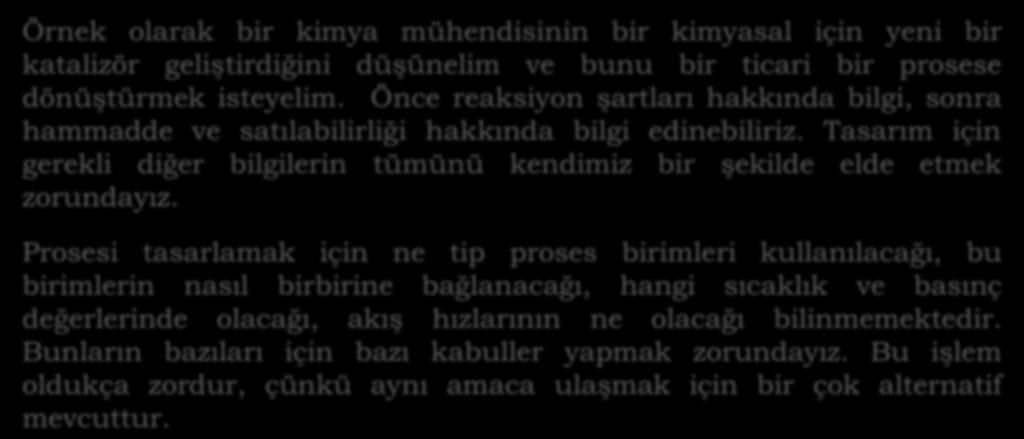 Örnek olarak bir kimya mühendisinin bir kimyasal için yeni bir katalizör geliştirdiğini düşünelim ve bunu bir ticari bir prosese dönüştürmek isteyelim. Önce reaksiyon şartları hakkında bilgi, sonra hammadde ve satılabilirliği hakkında bilgi edinebiliriz. Tasarım için gerekli diğer bilgilerin tümünü kendimiz bir şekilde elde etmek zorundayız.

Prosesi tasarlamak için ne tip proses birimleri kullanılacağı, bu birimlerin nasıl birbirine bağlanacağı, hangi sıcaklık ve basınç değerlerinde olacağı, akış hızlarının ne olacağı bilinmemektedir. Bunların bazıları için bazı kabuller yapmak zorundayız. Bu işlem oldukça zordur, çünkü aynı amaca ulaşmak için bir çok alternatif mevcuttur.